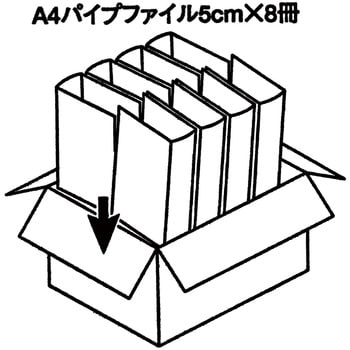 A4パイプファイル5cm×8冊